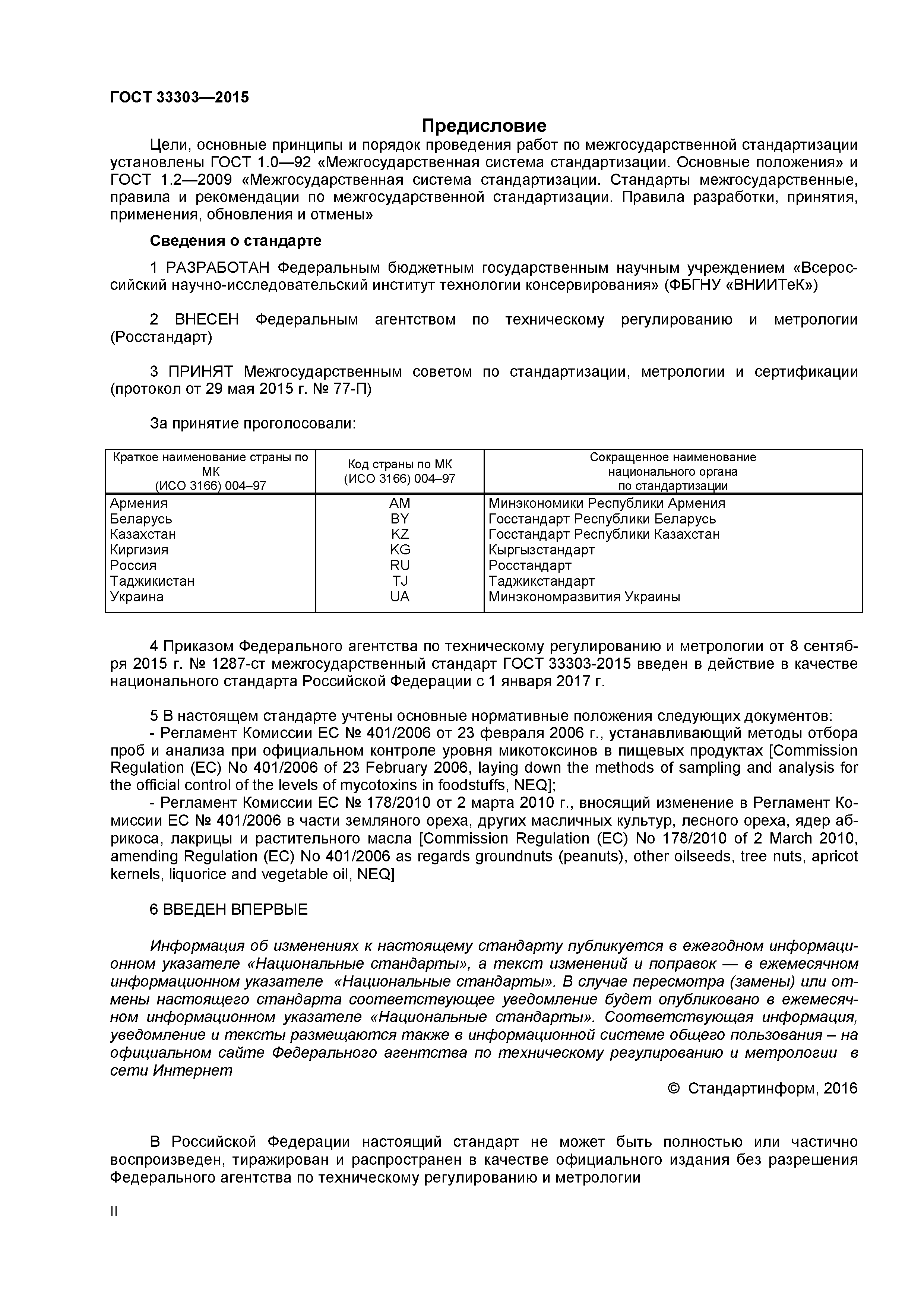 ГОСТ 33303—2015

Предисловие

Цели, основные принципы и порядок проведения работ по межгосударственной стандартизации установлены ГОСТ 1.0—92 «Межгосударственная система стандартизации. Основные положения» и ГОСТ 1.2—2009 «Межгосударственная система стандартизации. Стандарты межгосударственные, правила и рекомендации по межгосударственной стандартизации. Правила разработки, принятия, применения, обновления и отмены»

Сведения о стандарте

1 РАЗРАБОТАН Федеральным бюджетным государственным научным учреждением «Всероссийский научно-исследовательский институт технологии консервирования» (ФБГНУ «ВНИИТеК»)

2 ВНЕСЕН Федеральным агентством по техническому регулированию и метрологии (Росстандарт)

3 ПРИНЯТ Межгосударственным советом по стандартизации, метрологии и сертификации (протокол от 29 мая 2015 г. № 77-П)

За принятие проголосовали:

| Краткое наименование страны по МК (ИСО 3166) 004–97 | Код страны по МК (ИСО 3166) 004–97 | Сокращенное наименование национального органа по стандартизации |
|---|---|---|
| Армения | AM | Минэкономики Республики Армения |
| Беларусь | BY | Госстандарт Республики Беларусь |
| Казахстан | KZ | Госстандарт Республики Казахстан |
| Киргизия | KG | Кыргызстандарт |
| Россия | RU | Росстандарт |
| Таджикистан | TJ | Таджикстандарт |
| Украина | UA | Минэкономразвития Украины |

4 Приказом Федерального агентства по техническому регулированию и метрологии от 8 сентября 2015 г. № 1287-ст межгосударственный стандарт ГОСТ 33303-2015 введен в действие в качестве национального стандарта Российской Федерации с 1 января 2017 г.

5 В настоящем стандарте учтены основные нормативные положения следующих документов:
- Регламент Комиссии ЕС № 401/2006 от 23 февраля 2006 г., устанавливающий методы отбора проб и анализа при официальном контроле уровня микотоксинов в пищевых продуктах [Commission Regulation (EC) No 401/2006 of 23 February 2006, laying down the methods of sampling and analysis for the official control of the levels of mycotoxins in foodstuffs, NEQ];
- Регламент Комиссии ЕС № 178/2010 от 2 марта 2010 г., вносящий изменение в Регламент Комиссии ЕС № 401/2006 в части земляного ореха, других масличных культур, лесного ореха, ядер абрикоса, лакрицы и растительного масла [Commission Regulation (EC) No 178/2010 of 2 March 2010, amending Regulation (EC) No 401/2006 as regards groundnuts (peanuts), other oilseeds, tree nuts, apricot kernels, liquorice and vegetable oil, NEQ]

6 ВВЕДЕН ВПЕРВЫЕ

Информация об изменениях к настоящему стандарту публикуется в ежегодном информационном указателе «Национальные стандарты», а текст изменений и поправок — в ежемесячном информационном указателе «Национальные стандарты». В случае пересмотра (замены) или отмены настоящего стандарта соответствующее уведомление будет опубликовано в ежемесячном информационном указателе «Национальные стандарты». Соответствующая информация, уведомление и тексты размещаются также в информационной системе общего пользования – на официальном сайте Федерального агентства по техническому регулированию и метрологии в сети Интернет

© Стандартинформ, 2016

В Российской Федерации настоящий стандарт не может быть полностью или частично воспроизведен, тиражирован и распространен в качестве официального издания без разрешения Федерального агентства по техническому регулированию и метрологии

II